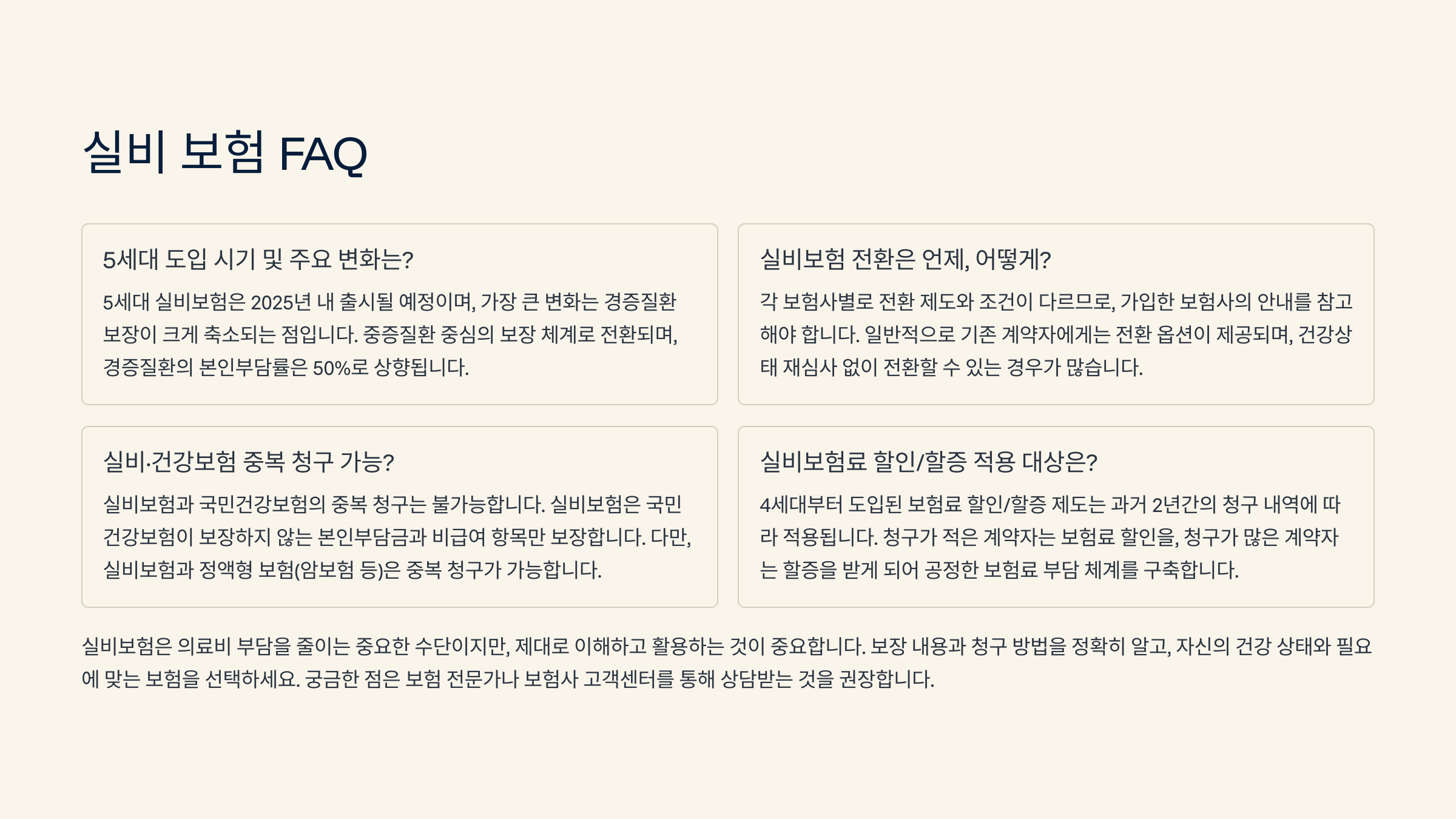 실비 보험 FAQ

5세대 도입 시기 및 주요 변화는?

5세대 실비보험은 2025년 내 출시될 예정이며, 가장 큰 변화는 경증질환 보장이 크게 축소되는 점입니다. 중증질환 중심의 보장 체계로 전환되며, 경증질환의 본인부담률은 50%로 상향됩니다.

실비보험 전환은 언제, 어떻게?

각 보험사별로 전환 제도와 조건이 다르므로, 가입한 보험사의 안내를 참고해야 합니다. 일반적으로 기존 계약자에게는 전환 옵션이 제공되며, 건강상태 재심사 없이 전환할 수 있는 경우가 많습니다.

실비·건강보험 중복 청구 가능?

실비보험과 국민건강보험의 중복 청구는 불가능합니다. 실비보험은 국민건강보험이 보장하지 않는 본인부담금과 비급여 항목만 보장합니다. 다만, 실비보험과 정액형 보험(암보험 등)은 중복 청구가 가능합니다.

실비보험료 할인/할증 적용 대상은?

4세대부터 도입된 보험료 할인/할증 제도는 과거 2년간의 청구 내역에 따라 적용됩니다. 청구가 적은 계약자는 보험료 할인을, 청구가 많은 계약자는 할증을 받게 되어 공정한 보험료 부담 체계를 구축합니다.

실비보험은 의료비 부담을 줄이는 중요한 수단이지만, 제대로 이해하고 활용하는 것이 중요합니다. 보장 내용과 청구 방법을 정확히 알고, 자신의 건강 상태와 필요에 맞는 보험을 선택하세요. 궁금한 점은 보험 전문가나 보험사 고객센터를 통해 상담받는 것을 권장합니다.